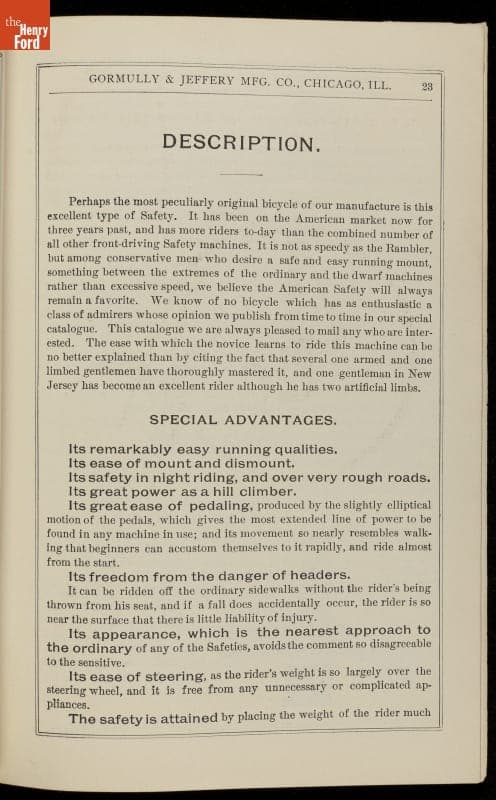 the Henry Ford

GORMULLY & JEFFERY MFG. CO., CHICAGO, ILL. 23

DESCRIPTION.

Perhaps the most peculiarly original bicycle of our manufacture is this excellent type of Safety. It has been on the American market now for three years past, and has more riders to-day than the combined number of all other front-driving Safety machines. It is not as speedy as the Rambler, but among conservative men who desire a safe and easy running mount, something between the extremes of the ordinary and the dwarf machines rather than excessive speed, we believe the American Safety will always remain a favorite. We know of no bicycle which has as enthusiastic a class of admirers whose opinion we publish from time to time in our special catalogue. This catalogue we are always pleased to mail any who are interested. The ease with which the novice learns to ride this machine can be no better explained than by citing the fact that several one armed and one limbed gentlemen have thoroughly mastered it, and one gentleman in New Jersey has become an excellent rider although he has two artificial limbs.

SPECIAL ADVANTAGES.

Its remarkably easy running qualities.
Its ease of mount and dismount.
Its safety in night riding, and over very rough roads.
Its great power as a hill climber.
Its great ease of pedaling, produced by the slightly elliptical motion of the pedals, which gives the most extended line of power to be found in any machine in use; and its movement so nearly resembles walking that beginners can accustom themselves to it rapidly, and ride almost from the start.
Its freedom from the danger of headers.
It can be ridden off the ordinary sidewalks without the rider's being thrown from his seat, and if a fall does accidentally occur, the rider is so near the surface that there is little liability of injury.
Its appearance, which is the nearest approach to the ordinary of any of the Safeties, avoids the comment so disagreeable to the sensitive.
Its ease of steering, as the rider's weight is so largely over the steering wheel, and it is free from any unnecessary or complicated appliances.
The safety is attained by placing the weight of the rider much